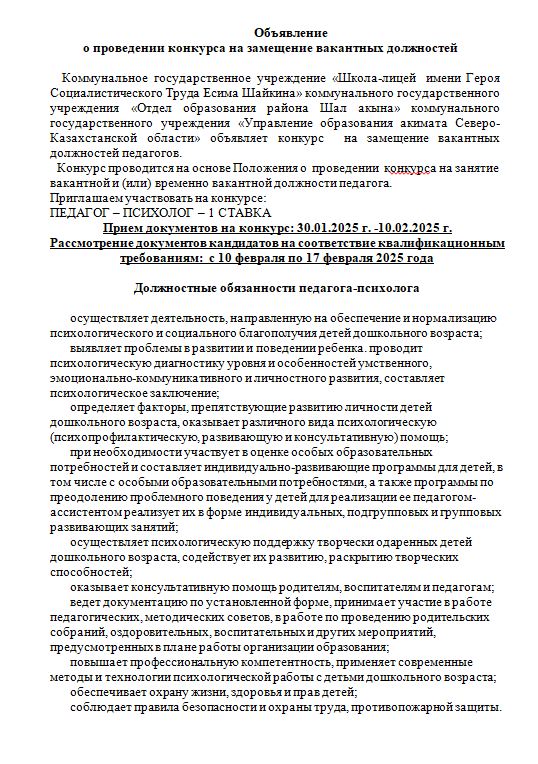 Объявление
о проведении конкурса на замещение вакантных должностей

Коммунальное государственное учреждение «Школа-лицей имени Героя Социалистического Труда Есима Шайкина» коммунального государственного учреждения «Отдел образования района Шал акына» коммунального государственного учреждения «Управление образования акимата Северо-Казахстанской области» объявляет конкурс на замещение вакантных должностей педагогов.

Конкурс проводится на основе Положения о проведении конкурса на занятие вакантной и (или) временно вакантной должности педагога.
Приглашаем участвовать на конкурсе:
ПЕДАГОГ – ПСИХОЛОГ – 1 СТАВКА
Прием документов на конкурс: 30.01.2025 г. -10.02.2025 г.
Рассмотрение документов кандидатов на соответствие квалификационным требованиям: с 10 февраля по 17 февраля 2025 года

Должностные обязанности педагога-психолога

осуществляет деятельность, направленную на обеспечение и нормализацию психологического и социального благополучия детей дошкольного возраста;
выявляет проблемы в развитии и поведении ребенка. проводит психологическую диагностику уровня и особенностей умственного, эмоционально-коммуникативного и личностного развития, составляет психологическое заключение;
определяет факторы, препятствующие развитию личности детей дошкольного возраста, оказывает различного вида психологическую (психопрофилактическую, развивающую и консультативную) помощь;
при необходимости участвует в оценке особых образовательных потребностей и составляет индивидуально-развивающие программы для детей, в том числе с особыми образовательными потребностями, а также программы по преодолению проблемного поведения у детей для реализации ее педагогом-ассистентом реализует их в форме индивидуальных, подгрупповых и групповых развивающих занятий;
осуществляет психологическую поддержку творчески одаренных детей дошкольного возраста, содействует их развитию, раскрытию творческих способностей;
оказывает консультативную помощь родителям, воспитателям и педагогам;
ведет документацию по установленной форме, принимает участие в работе педагогических, методических советов, в работе по проведению родительских собраний, оздоровительных, воспитательных и других мероприятий, предусмотренных в плане работы организации образования;
повышает профессиональную компетентность, применяет современные методы и технологии психологической работы с детьми дошкольного возраста;
обеспечивает охрану жизни, здоровья и прав детей;
соблюдает правила безопасности и охраны труда, противопожарной защиты.